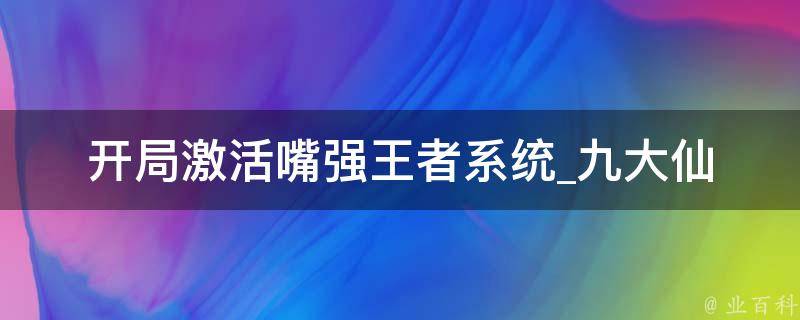 开局激活嘴强王者系统_九大仙

@ 业百科